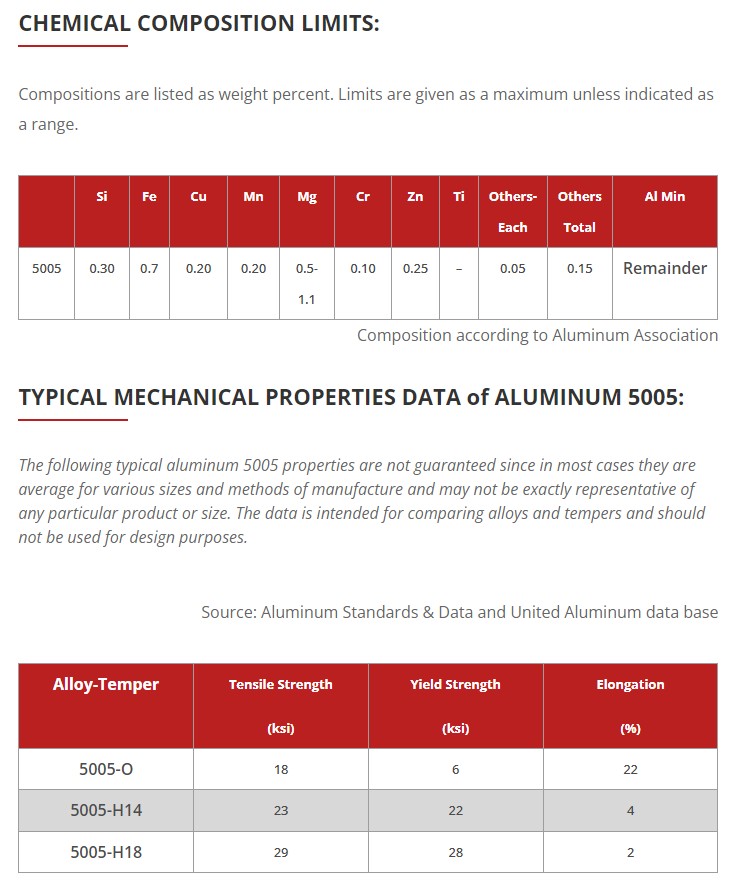 CHEMICAL COMPOSITION LIMITS:

Compositions are listed as weight percent. Limits are given as a maximum unless indicated as a range.

|  | Si | Fe | Cu | Mn | Mg | Cr | Zn | Ti | Others-Each | Others Total | Al Min |
|---|---|---|---|---|---|---|---|---|---|---|---|
| 5005 | 0.30 | 0.7 | 0.20 | 0.20 | 0.5-1.1 | 0.10 | 0.25 | – | 0.05 | 0.15 | Remainder |

Composition according to Aluminum Association

TYPICAL MECHANICAL PROPERTIES DATA of ALUMINUM 5005:

The following typical aluminum 5005 properties are not guaranteed since in most cases they are average for various sizes and methods of manufacture and may not be exactly representative of any particular product or size. The data is intended for comparing alloys and tempers and should not be used for design purposes.

Source: Aluminum Standards & Data and United Aluminum data base

| Alloy-Temper | Tensile Strength (ksi) | Yield Strength (ksi) | Elongation (%) |
|---|---|---|---|
| 5005-O | 18 | 6 | 22 |
| 5005-H14 | 23 | 22 | 4 |
| 5005-H18 | 29 | 28 | 2 |